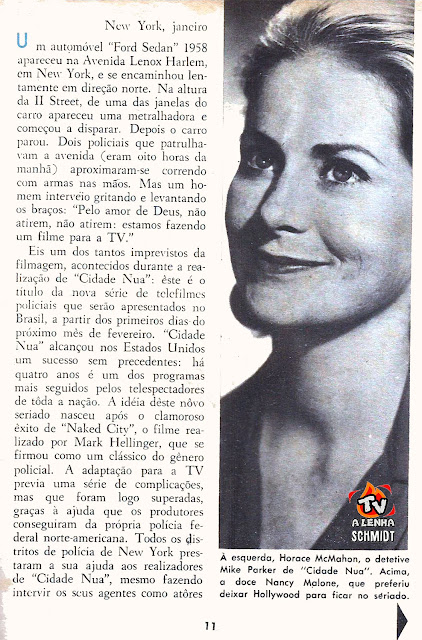 New York, janeiro

Um automóvel "Ford Sedan" 1958 apareceu na Avenida Lenox Harlem, em New York, e se encaminhou lentamente em direção norte. Na altura da II Street, de uma das janelas do carro apareceu uma metralhadora e começou a disparar. Depois o carro parou. Dois policiais que patrulhavam a avenida (eram oito horas da manhã) aproximaram-se correndo com armas nas mãos. Mas um homem interveio gritando e levantando os braços: "Pelo amor de Deus, não atirem, não atirem: estamos fazendo um filme para a TV."

Eis um dos tantos imprevistos da filmagem, acontecidos durante a realização de "Cidade Nua": êste é o título da nova série de telefilmes policiais que serão apresentados no Brasil, a partir dos primeiros dias do próximo mês de fevereiro. "Cidade Nua" alcançou nos Estados Unidos um sucesso sem precedentes: há quatro anos é um dos programas mais seguidos pelos telespectadores de tôda a nação. A idéia dêste nôvo seriado nasceu após o clamoroso êxito de "Naked City", o filme realizado por Mark Hellinger, que se firmou como um clássico do gênero policial. A adaptação para a TV previa uma série de complicações, mas que foram logo superadas, graças à ajuda que os produtores conseguiram da própria polícia federal norte-americana. Todos os distritos de polícia de New York prestaram a sua ajuda aos realizadores de "Cidade Nua", mesmo fazendo intervir os seus agentes como atôres

TV A LENHA SCHMIDT

À esquerda, Horace McMahon, o detetive Mike Parker de "Cidade Nua". Acima, a doce Nancy Malone, que preferiu deixar Hollywood para ficar no seriado.

11